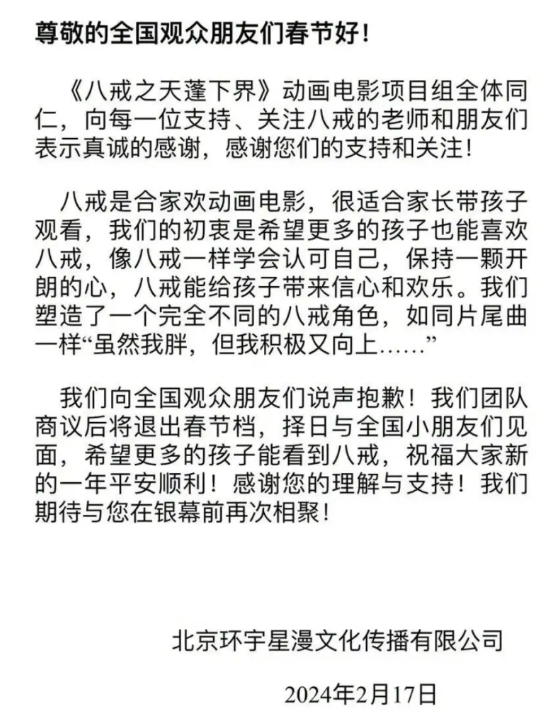 尊敬的全国观众朋友们春节好！

《八戒之天蓬下界》动画电影项目组全体同仁，向每一位支持、关注八戒的老师和朋友们表示真诚的感谢，感谢您们的支持和关注！

八戒是合家欢动画电影，很适合家长带孩子观看，我们的初衷是希望更多的孩子也能喜欢八戒，像八戒一样学会认可自己，保持一颗开朗的心，八戒能给孩子带来信心和欢乐。我们塑造了一个完全不同的八戒角色，如同片尾曲一样“虽然我胖，但我积极又向上……”

我们向全国观众朋友们说声抱歉！我们团队商议后将退出春节档，择日与全国小朋友们见面，希望更多的孩子能看到八戒，祝福大家新的一年平安顺利！感谢您的理解与支持！我们期待与您在银幕前再次相聚！

北京环宇星漫文化传播有限公司

2024年2月17日